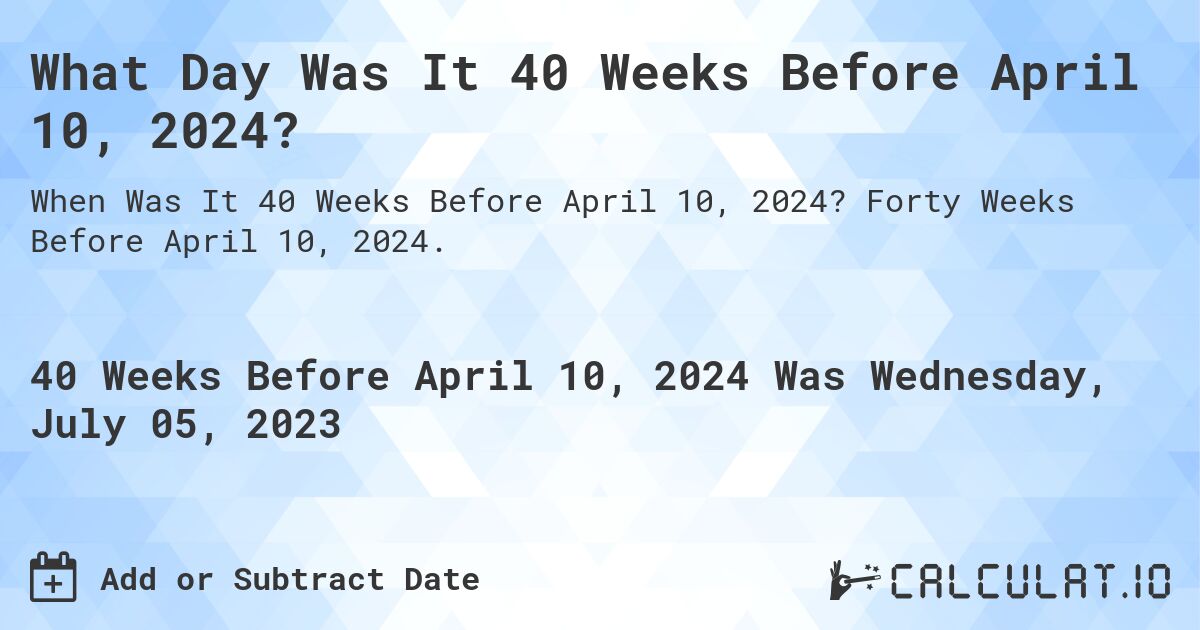 What Day Was It 40 Weeks Before April 10, 2024?

When Was It 40 Weeks Before April 10, 2024? Forty Weeks Before April 10, 2024.

40 Weeks Before April 10, 2024 Was Wednesday, July 05, 2023

Add or Subtract Date

CALCULAT.IO